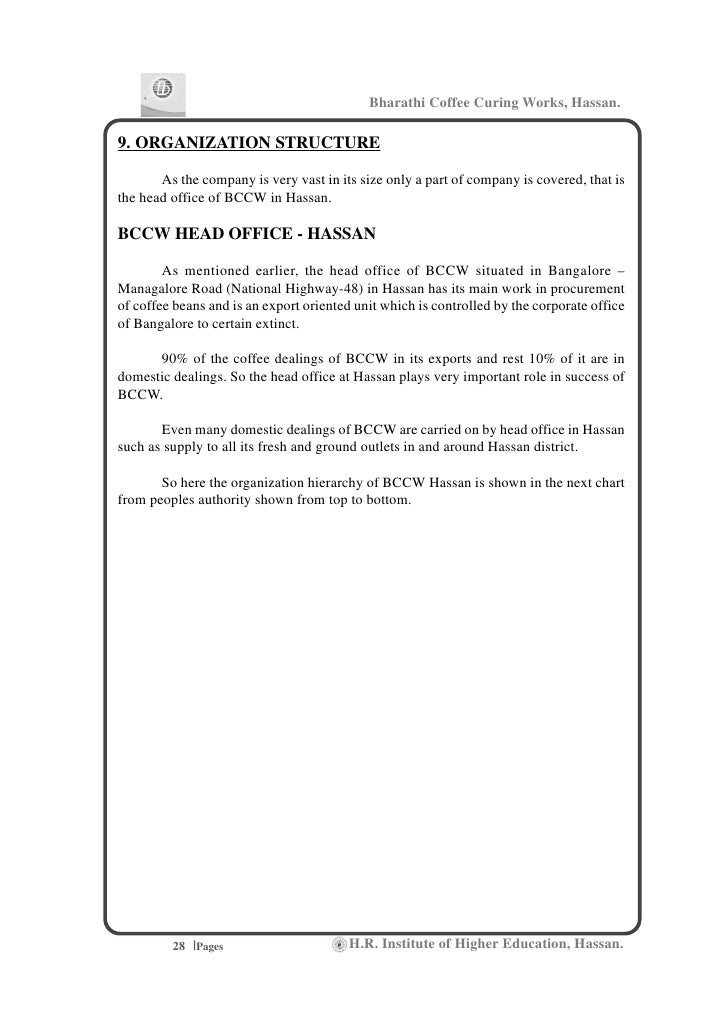 Bharathi Coffee Curing Works, Hassan.

9. ORGANIZATION STRUCTURE

As the company is very vast in its size only a part of company is covered, that is the head office of BCCW in Hassan.

BCCW HEAD OFFICE - HASSAN

As mentioned earlier, the head office of BCCW situated in Bangalore – Managalore Road (National Highway-48) in Hassan has its main work in procurement of coffee beans and is an export oriented unit which is controlled by the corporate office of Bangalore to certain extinct.

90% of the coffee dealings of BCCW in its exports and rest 10% of it are in domestic dealings. So the head office at Hassan plays very important role in success of BCCW.

Even many domestic dealings of BCCW are carried on by head office in Hassan such as supply to all its fresh and ground outlets in and around Hassan district.

So here the organization hierarchy of BCCW Hassan is shown in the next chart from peoples authority shown from top to bottom.

28 |Pages

H.R. Institute of Higher Education, Hassan.